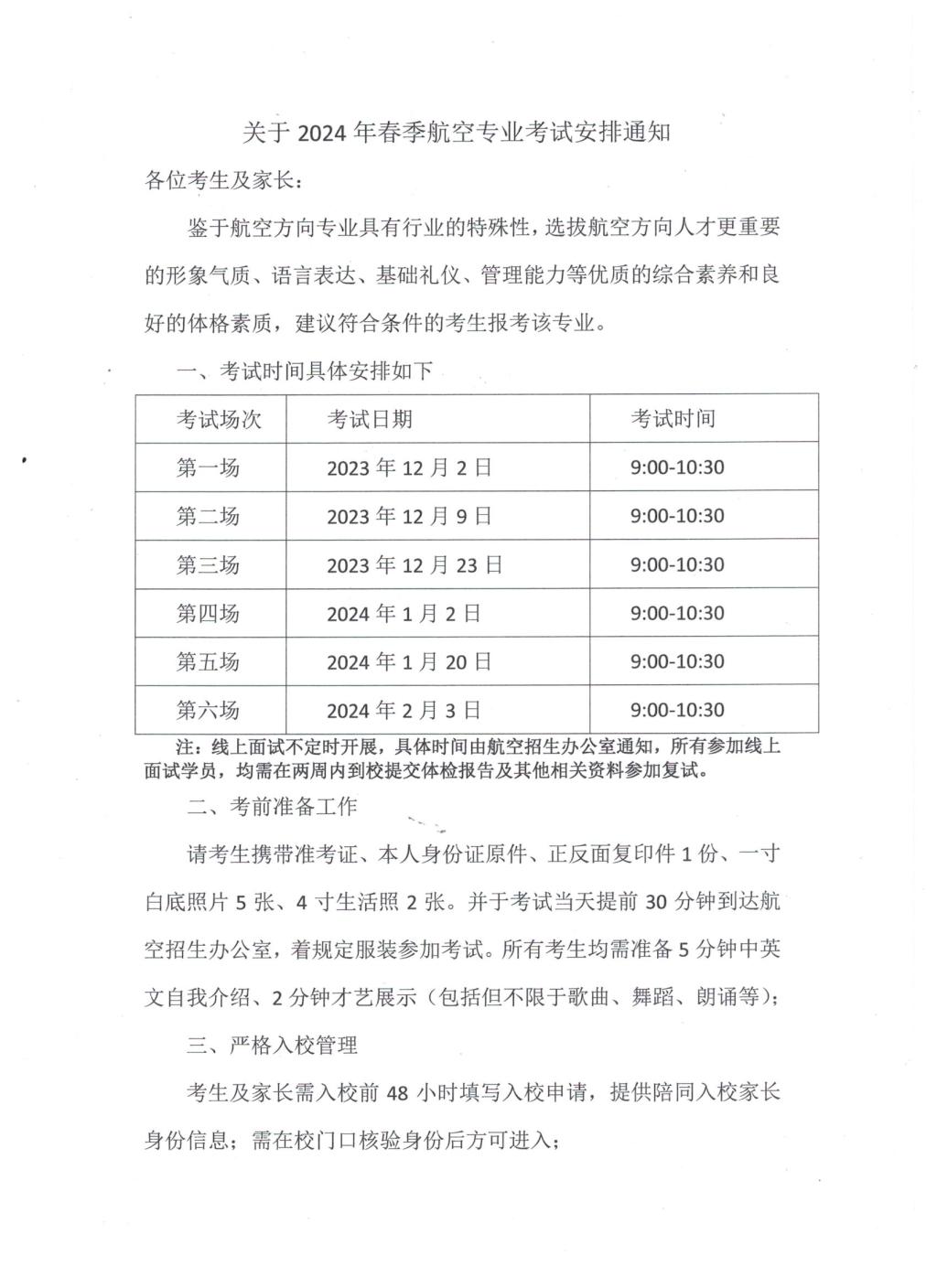 关于 2024 年春季航空专业考试安排通知

各位考生及家长：

鉴于航空方向专业具有行业的特殊性，选拔航空方向人才更重要的形象气质、语言表达、基础礼仪、管理能力等优质的综合素养和良好的体格素质，建议符合条件的考生报考该专业。

一、考试时间具体安排如下

| 考试场次 | 考试日期 | 考试时间 |
|---|---|---|
| 第一场 | 2023 年 12 月 2 日 | 9:00-10:30 |
| 第二场 | 2023 年 12 月 9 日 | 9:00-10:30 |
| 第三场 | 2023 年 12 月 23 日 | 9:00-10:30 |
| 第四场 | 2024 年 1 月 2 日 | 9:00-10:30 |
| 第五场 | 2024 年 1 月 20 日 | 9:00-10:30 |
| 第六场 | 2024 年 2 月 3 日 | 9:00-10:30 |

注：线上面试不定时开展，具体时间由航空招生办公室通知，所有参加线上面试学员，均需在两周内到校提交体检报告及其他相关资料参加复试。

二、考前准备工作

请考生携带准考证、本人身份证原件、正反面复印件 1 份、一寸白底照片 5 张、4 寸生活照 2 张。并于考试当天提前 30 分钟到达航空招生办公室，着规定服装参加考试。所有考生均需准备 5 分钟中英文自我介绍、2 分钟才艺展示（包括但不限于歌曲、舞蹈、朗诵等）；

三、严格入校管理

考生及家长需入校前 48 小时填写入校申请，提供陪同入校家长身份信息；需在校门口核验身份后方可进入；